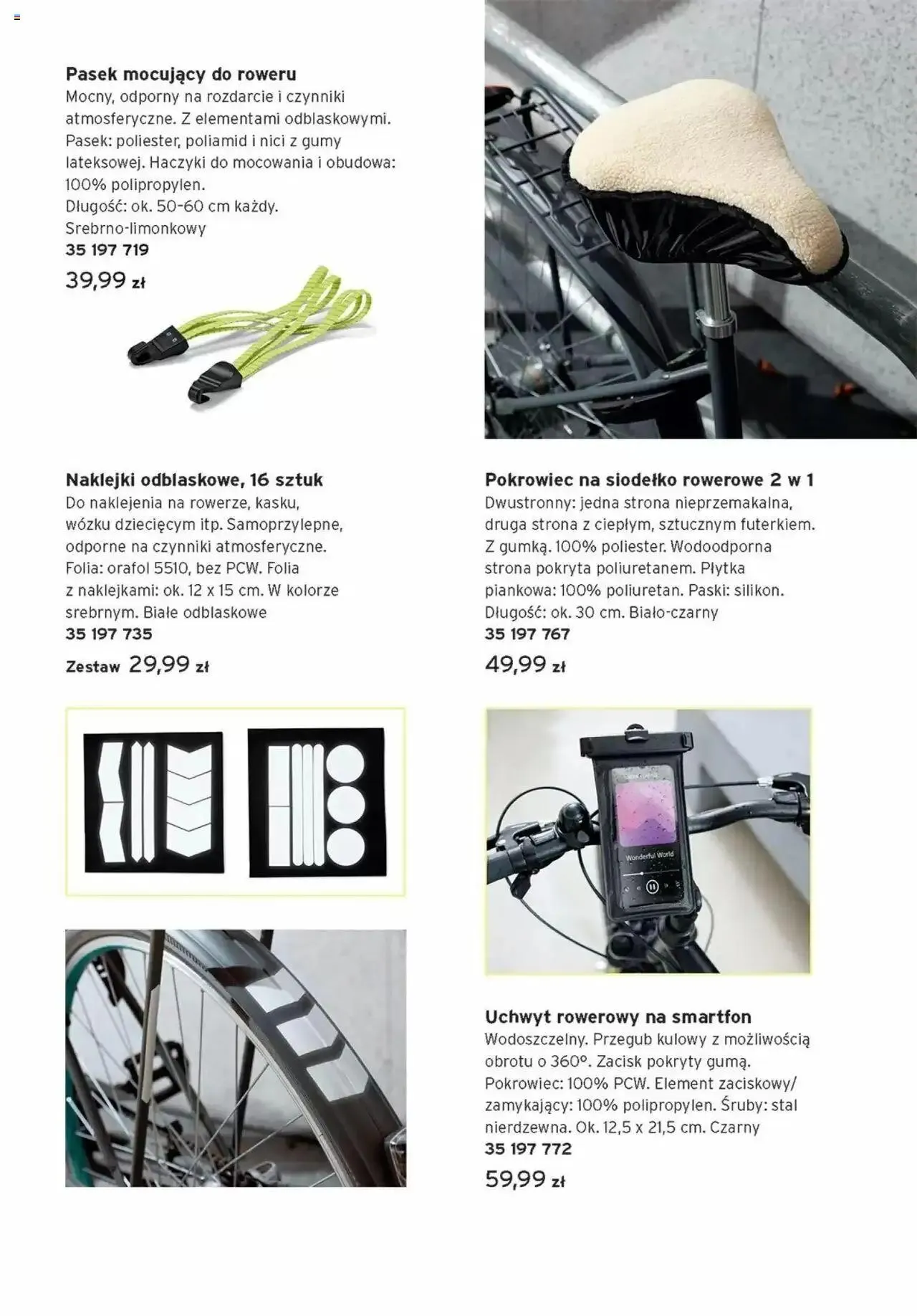 Pasek mocujący do roweru
Mocny, odporny na rozdarcie i czynniki atmosferyczne. Z elementami odblaskowymi. Pasek: poliester, poliamid i nici z gumy lateksowej. Haczyki do mocowania i obudowa: 100% polipropylen.
Długość: ok. 50-60 cm każdy.
Srebrno-limonkowy
35 197 719
39,99 zł

Naklejki odblaskowe, 16 sztuk
Do naklejenia na rowerze, kasku, wózku dziecięcym itp. Samoprzylepne, odporne na czynniki atmosferyczne.
Folia: orafol 5510, bez PCW. Folia z naklejkami: ok. 12 x 15 cm. W kolorze srebrnym. Białe odblaskowe
35 197 735
Zestaw 29,99 zł

Pokrowiec na siodełko rowerowe 2 w 1
Dwustronny: jedna strona nieprzemakalna, druga strona z ciepłym, sztucznym futerkiem. Z gumką. 100% poliester. Wodoodporna strona pokryta poliuretanem. Płytka piankowa: 100% poliuretan. Paski: silikon. Długość: ok. 30 cm. Biało-czarny
35 197 767
49,99 zł

Wonderful World

Uchwyt rowerowy na smartfon
Wodoszczelny. Przegub kulowy z możliwością obrotu o 360°. Zacisk pokryty gumą.
Pokrowiec: 100% PCW. Element zaciskowy/ zamykający: 100% polipropylen. Śruby: stal nierdzewna. Ok. 12,5 x 21,5 cm. Czarny
35 197 772
59,99 zł